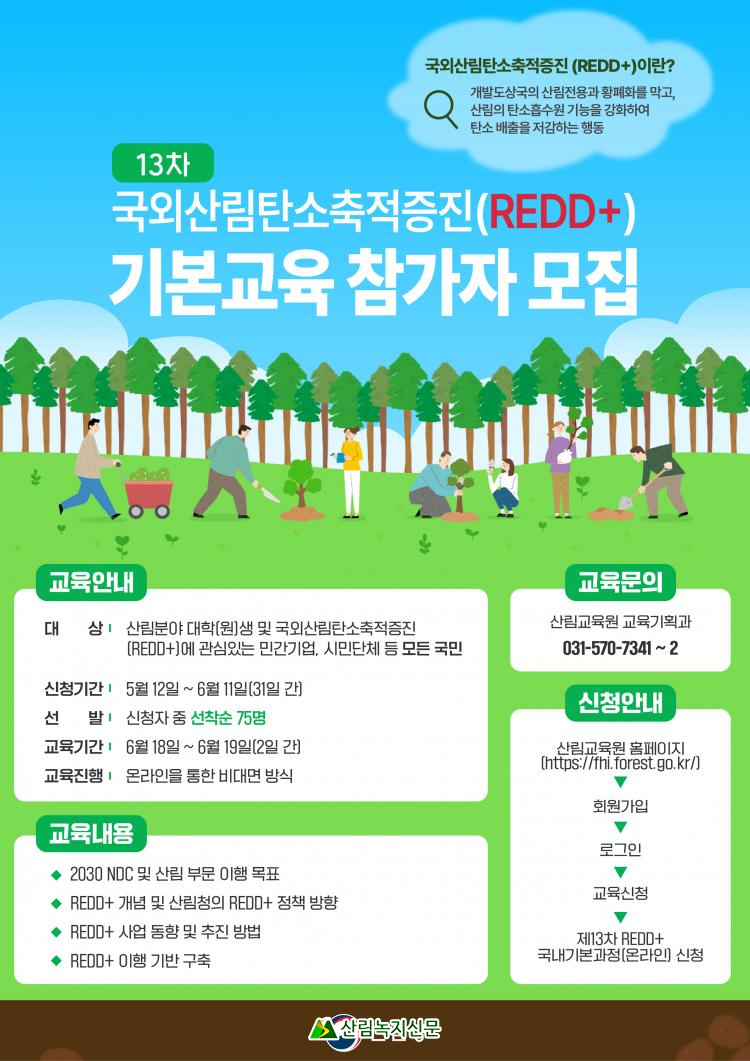 국외산림탄소축적증진 (REDD+)이란?

개발도상국의 산림전용과 황폐화를 막고, 산림의 탄소흡수원 기능을 강화하여 탄소 배출을 저감하는 행동

13차

국외산림탄소축적증진(REDD+)

기본교육 참가자 모집

교육안내

대 상 | 산림분야 대학(원)생 및 국외산림탄소축적증진 (REDD+)에 관심있는 민간기업, 시민단체 등 모든 국민

신청기간 | 5월 12일 ~ 6월 11일(31일 간)

선 발 | 신청자 중 선착순 75명

교육기간 | 6월 18일 ~ 6월 19일(2일 간)

교육진행 | 온라인을 통한 비대면 방식

교육내용

◆ 2030 NDC 및 산림 부문 이행 목표

◆ REDD+ 개념 및 산림청의 REDD+ 정책 방향

◆ REDD+ 사업 동향 및 추진 방법

◆ REDD+ 이행 기반 구축

교육문의

산림교육원 교육기획과

031-570-7341 ~ 2

신청안내

산림교육원 홈페이지 (https://fhi.forest.go.kr/)

▼

회원가입

▼

로그인

▼

교육신청

▼

제13차 REDD+ 국내기본과정(온라인) 신청

산림녹지신문